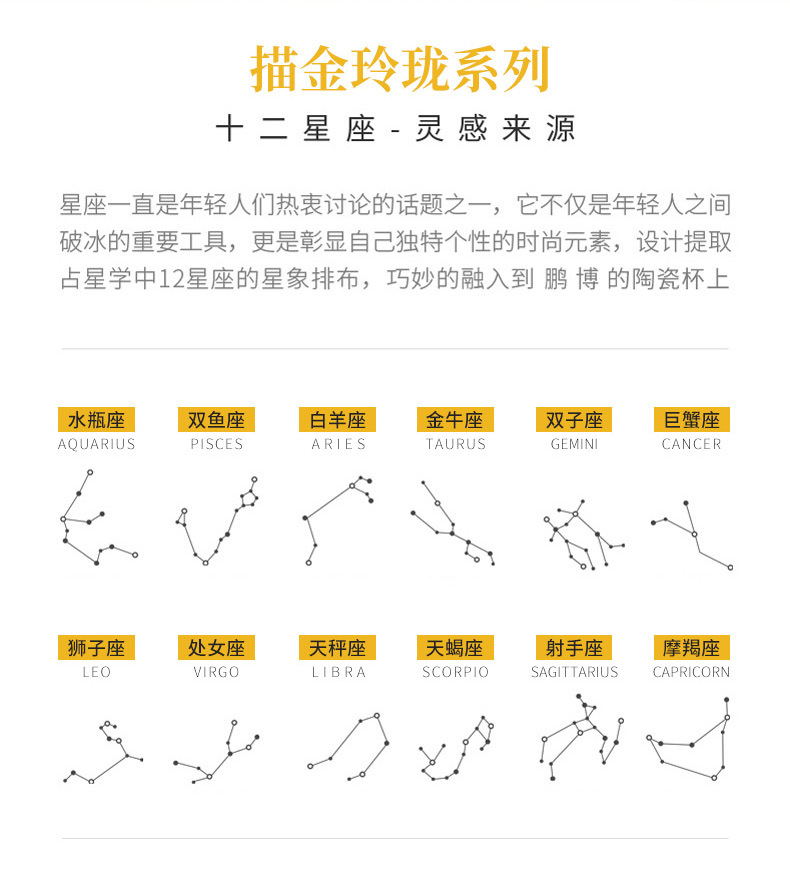 描金玲珑系列

十二星座-灵感来源

星座一直是年轻人们热衷讨论的话题之一，它不仅是年轻人之间破冰的重要工具，更是彰显自己独特个性的时尚元素，设计提取占星学中12星座的星象排布，巧妙的融入到 鹏 博 的陶瓷杯上

水瓶座
AQUARIUS

双鱼座
PISCES

白羊座
ARIES

金牛座
TAURUS

双子座
GEMINI

巨蟹座
CANCER

狮子座
LEO

处女座
VIRGO

天秤座
LIBRA

天蝎座
SCORPIO

射手座
SAGITTARIUS

摩羯座
CAPRICORN